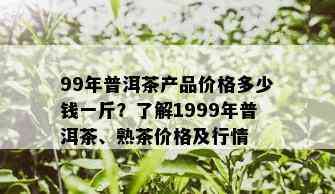 99年普洱茶产品价格多少钱一斤？了解1999年普洱茶、熟茶价格及行情